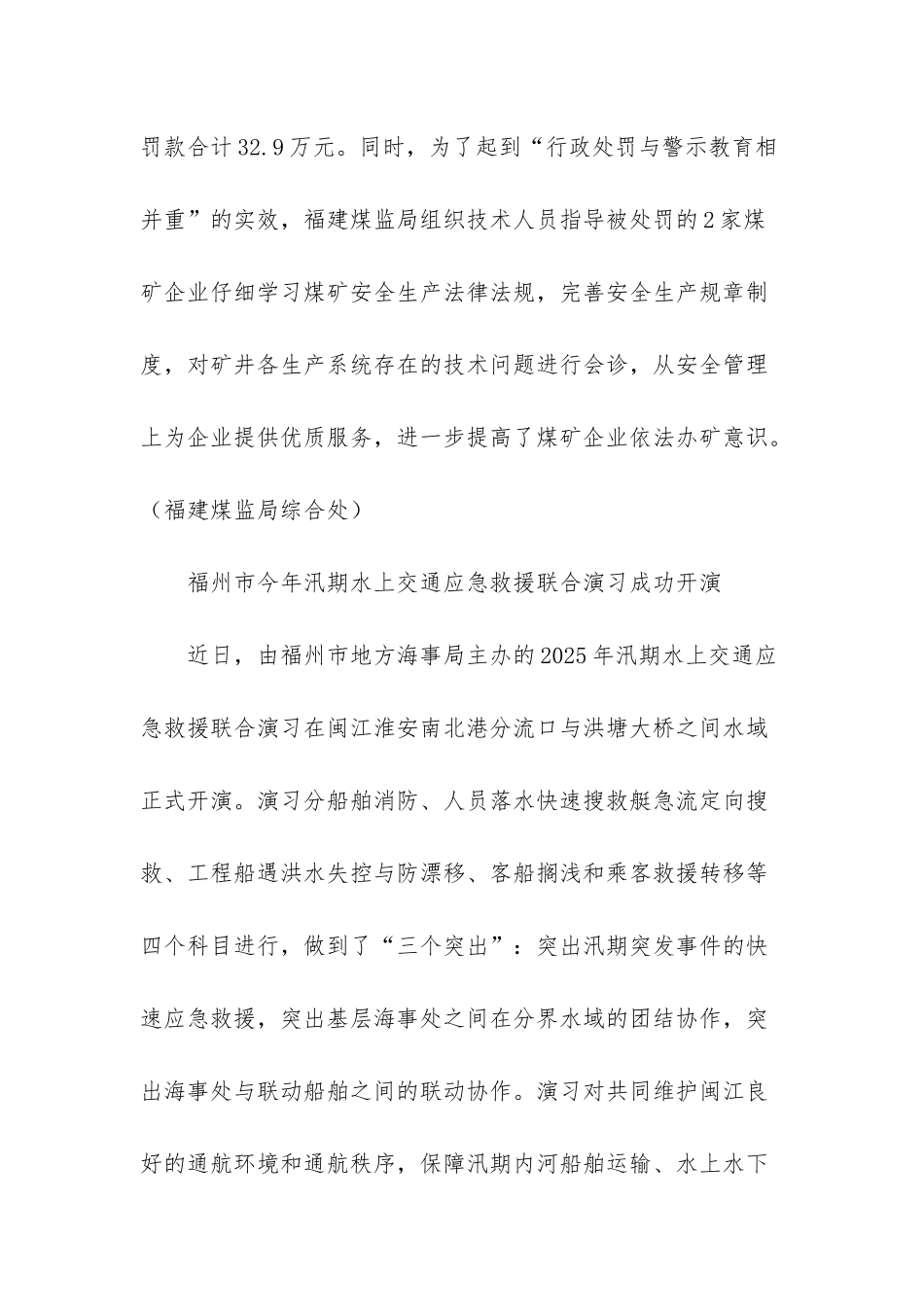 罚款合计32.9万元。同时，为了起到“行政处罚与警示教育相并重”的实效，福建煤监局组织技术人员指导被处罚的2家煤矿企业仔细学习煤矿安全生产法律法规，完善安全生产规章制度，对矿井各生产系统存在的技术问题进行会诊，从安全管理上为企业提供优质服务，进一步提高了煤矿企业依法办矿意识。（福建煤监局综合处）

福州市今年汛期水上交通应急救援联合演习成功开演

近日，由福州市地方海事局主办的2025年汛期水上交通应急救援联合演习在闽江淮安南北港分流口与洪塘大桥之间水域正式开演。演习分船舶消防、人员落水快速搜救艇急流定向搜救、工程船遇洪水失控与防漂移、客船搁浅和乘客救援转移等四个科目进行，做到了“三个突出”：突出汛期突发事件的快速应急救援，突出基层海事处之间在分界水域的团结协作，突出海事处与联动船舶之间的联动协作。演习对共同维护闽江良好的通航环境和通航秩序，保障汛期内河船舶运输、水上水下